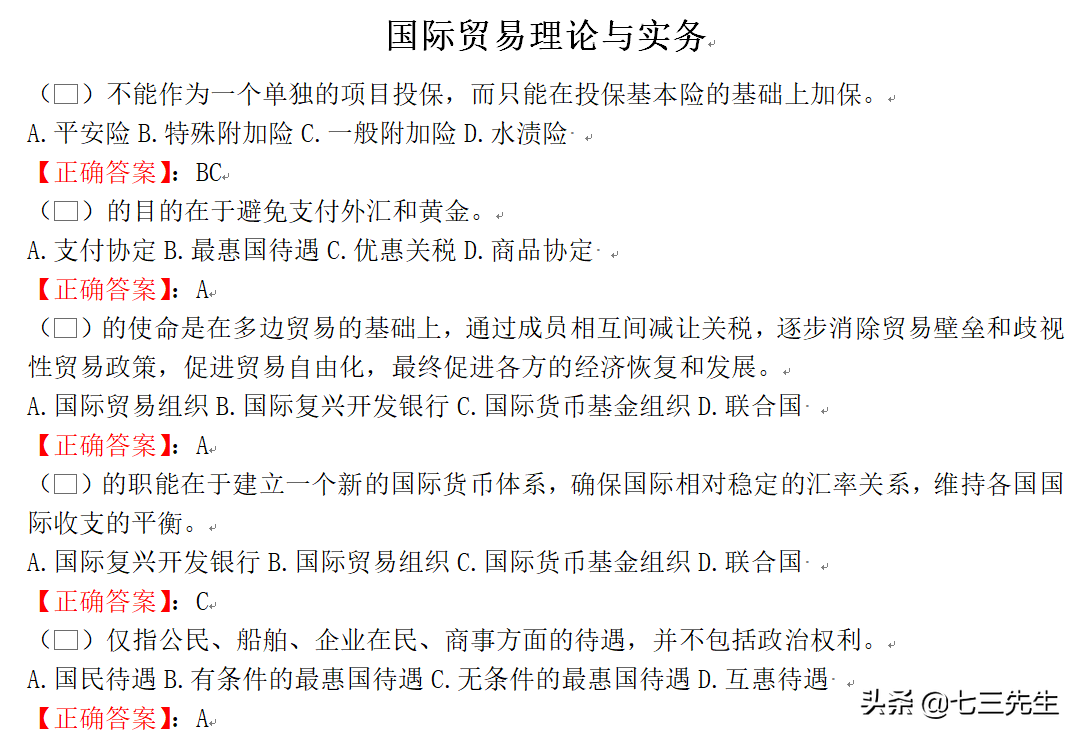 国际贸易理论与实务

（□）不能作为一个单独的项目投保，而只能在投保基本险的基础上加保。
A. 平安险 B. 特殊附加险 C. 一般附加险 D. 水渍险
【正确答案】：BC

（□）的目的在于避免支付外汇和黄金。
A. 支付协定 B. 最惠国待遇 C. 优惠关税 D. 商品协定
【正确答案】：A

（□）的使命是在多边贸易的基础上，通过成员相互间减让关税，逐步消除贸易壁垒和歧视性贸易政策，促进贸易自由化，最终促进各方的经济恢复和发展。
A. 国际贸易组织 B. 国际复兴开发银行 C. 国际货币基金组织 D. 联合国
【正确答案】：A

（□）的职能在于建立一个新的国际货币体系，确保国际相对稳定的汇率关系，维持各国国际收支的平衡。
A. 国际复兴开发银行 B. 国际贸易组织 C. 国际货币基金组织 D. 联合国
【正确答案】：C

（□）仅指公民、船舶、企业在民、商事方面的待遇，并不包括政治权利。
A. 国民待遇 B. 有条件的最惠国待遇 C. 无条件的最惠国待遇 D. 互惠待遇
【正确答案】：A

头条 @七三先生